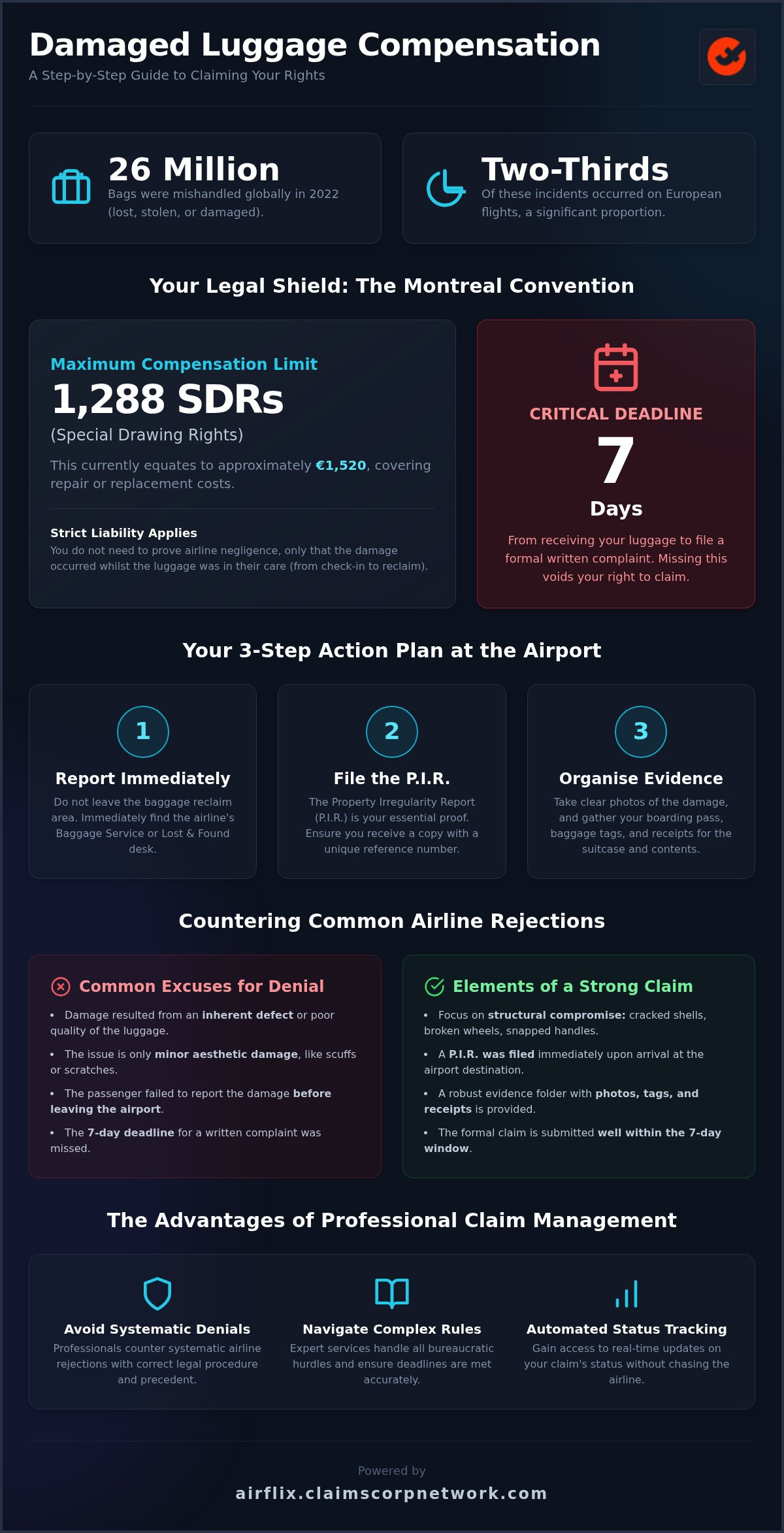 Damaged Luggage Compensation
A Step-by-Step Guide to Claiming Your Rights

26 Million
Bags were mishandled globally in 2022 (lost, stolen, or damaged).

Two-Thirds
Of these incidents occurred on European flights, a significant proportion.

Your Legal Shield: The Montreal Convention

Maximum Compensation Limit
1,288 SDRs
(Special Drawing Rights)
This currently equates to approximately €1,520, covering repair or replacement costs.

Strict Liability Applies
You do not need to prove airline negligence, only that the damage occurred whilst the luggage was in their care (from check-in to reclaim).

CRITICAL DEADLINE
7
Days
From receiving your luggage to file a formal written complaint. Missing this voids your right to claim.

Your 3-Step Action Plan at the Airport

1
Report Immediately
Do not leave the baggage reclaim area. Immediately find the airline's Baggage Service or Lost & Found desk.

2
File the P.I.R.
The Property Irregularity Report (P.I.R.) is your essential proof. Ensure you receive a copy with a unique reference number.

3
Organise Evidence
Take clear photos of the damage, and gather your boarding pass, baggage tags, and receipts for the suitcase and contents.

Countering Common Airline Rejections

Common Excuses for Denial
• Damage resulted from an inherent defect or poor quality of the luggage.
• The issue is only minor aesthetic damage, like scuffs or scratches.
• The passenger failed to report the damage before leaving the airport.
• The 7-day deadline for a written complaint was missed.

Elements of a Strong Claim
• Focus on structural compromise: cracked shells, broken wheels, snapped handles.
• A P.I.R. was filed immediately upon arrival at the airport destination.
• A robust evidence folder with photos, tags, and receipts is provided.
• The formal claim is submitted well within the 7-day window.

The Advantages of Professional Claim Management

Avoid Systematic Denials
Professionals counter systematic airline rejections with correct legal procedure and precedent.

Navigate Complex Rules
Expert services handle all bureaucratic hurdles and ensure deadlines are met accurately.

Automated Status Tracking
Gain access to real-time updates on your claim's status without chasing the airline.

Powered by
airflix.claimscorpnetwork.com